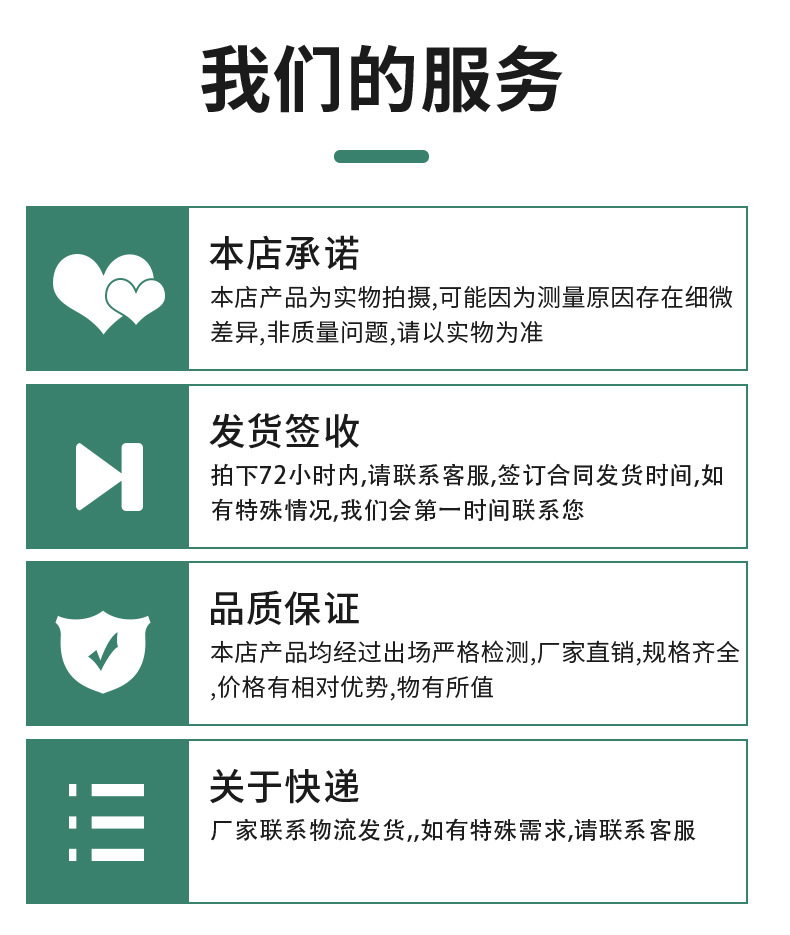 我们的服务

本店承诺

本店产品为实物拍摄,可能因为测量原因存在细微差异,非质量问题,请以实物为准

发货签收

拍下72小时内,请联系客服,签订合同发货时间,如有特殊情况,我们会第一时间联系您

品质保证

本店产品均经过出场严格检测,厂家直销,规格齐全,价格有相对优势,物有所值

关于快递

厂家联系物流发货,,如有特殊需求,请联系客服